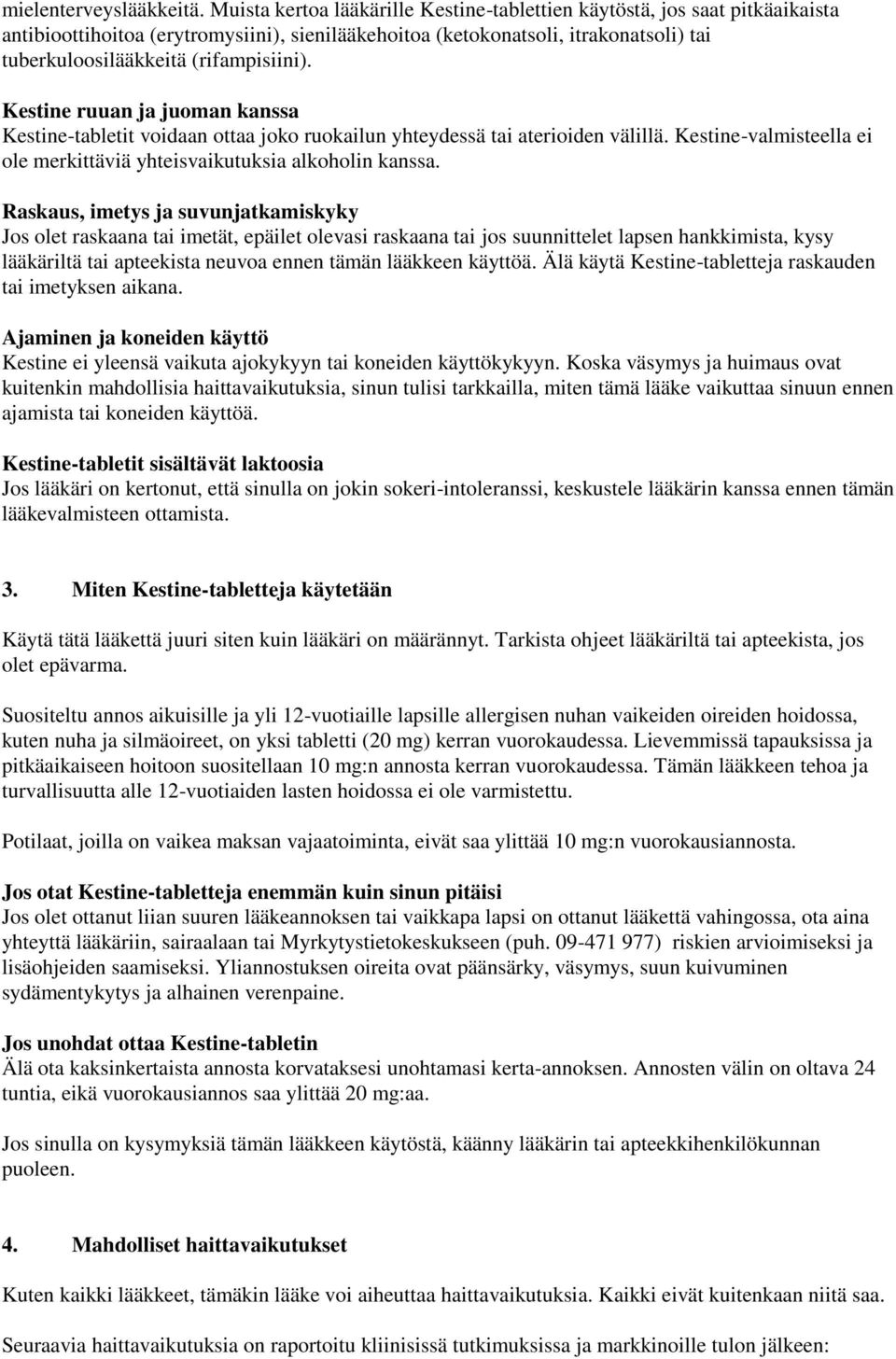 mielenterveyslääkkeitä. Muista kertoa lääkärille Kestine-tablettien käytöstä, jos saat pitkäaikaista antibioottihoitoa (erytromysiini), sienilääkehoitoa (ketokonatsoli, itrakonatsoli) tai tuberkuloosilääkkeitä (rifampisiini).

Kestine ruuan ja juoman kanssa
Kestine-tabletit voidaan ottaa joko ruokailun yhteydessä tai aterioiden välillä. Kestine-valmisteella ei ole merkittäviä yhteisvaikutuksia alkoholin kanssa.

Raskaus, imetys ja suvunjatkamiskyky
Jos olet raskaana tai imetät, epäilet olevasi raskaana tai jos suunnittelet lapsen hankkimista, kysy lääkäriltä tai apteekista neuvoa ennen tämän lääkkeen käyttöä. Älä käytä Kestine-tabletteja raskauden tai imetyksen aikana.

Ajaminen ja koneiden käyttö
Kestine ei yleensä vaikuta ajokykyyn tai koneiden käyttökykyyn. Koska väsymys ja huimaus ovat kuitenkin mahdollisia haittavaikutuksia, sinun tulisi tarkkailla, miten tämä lääke vaikuttaa sinuun ennen ajamista tai koneiden käyttöä.

Kestine-tabletit sisältävät laktoosia
Jos lääkäri on kertonut, että sinulla on jokin sokeri-intoleranssi, keskustele lääkärin kanssa ennen tämän lääkevalmisteen ottamista.

3. Miten Kestine-tabletteja käytetään

Käytä tätä lääkettä juuri siten kuin lääkäri on määrännyt. Tarkista ohjeet lääkäriltä tai apteekista, jos olet epävarma.

Suositeltu annos aikuisille ja yli 12-vuotiaille lapsille allergisen nuhan vaikeiden oireiden hoidossa, kuten nuha ja silmäoireet, on yksi tabletti (20 mg) kerran vuorokaudessa. Lievemmissä tapauksissa ja pitkäaikaiseen hoitoon suositellaan 10 mg:n annosta kerran vuorokaudessa. Tämän lääkkeen tehoa ja turvallisuutta alle 12-vuotiaiden lasten hoidossa ei ole varmistettu.

Potilaat, joilla on vaikea maksan vajaatoiminta, eivät saa ylittää 10 mg:n vuorokausiannosta.

Jos otat Kestine-tabletteja enemmän kuin sinun pitäisi
Jos olet ottanut liian suuren lääkeannoksen tai vaikkapa lapsi on ottanut lääkettä vahingossa, ota aina yhteyttä lääkäriin, sairaalaan tai Myrkytystietokeskukseen (puh. 09-471 977) riskien arvioimiseksi ja lisäohjeiden saamiseksi. Yliannostuksen oireita ovat päänsärky, väsymys, suun kuivuminen sydämentykytys ja alhainen verenpaine.

Jos unohdat ottaa Kestine-tabletin
Älä ota kaksinkertaista annosta korvataksesi unohtamasi kerta-annoksen. Annosten välin on oltava 24 tuntia, eikä vuorokausiannos saa ylittää 20 mg:aa.

Jos sinulla on kysymyksiä tämän lääkkeen käytöstä, käänny lääkärin tai apteekkihenkilökunnan puoleen.

4. Mahdolliset haittavaikutukset

Kuten kaikki lääkkeet, tämäkin lääke voi aiheuttaa haittavaikutuksia. Kaikki eivät kuitenkaan niitä saa.

Seuraavia haittavaikutuksia on raportoitu kliinisissä tutkimuksissa ja markkinoille tulon jälkeen: